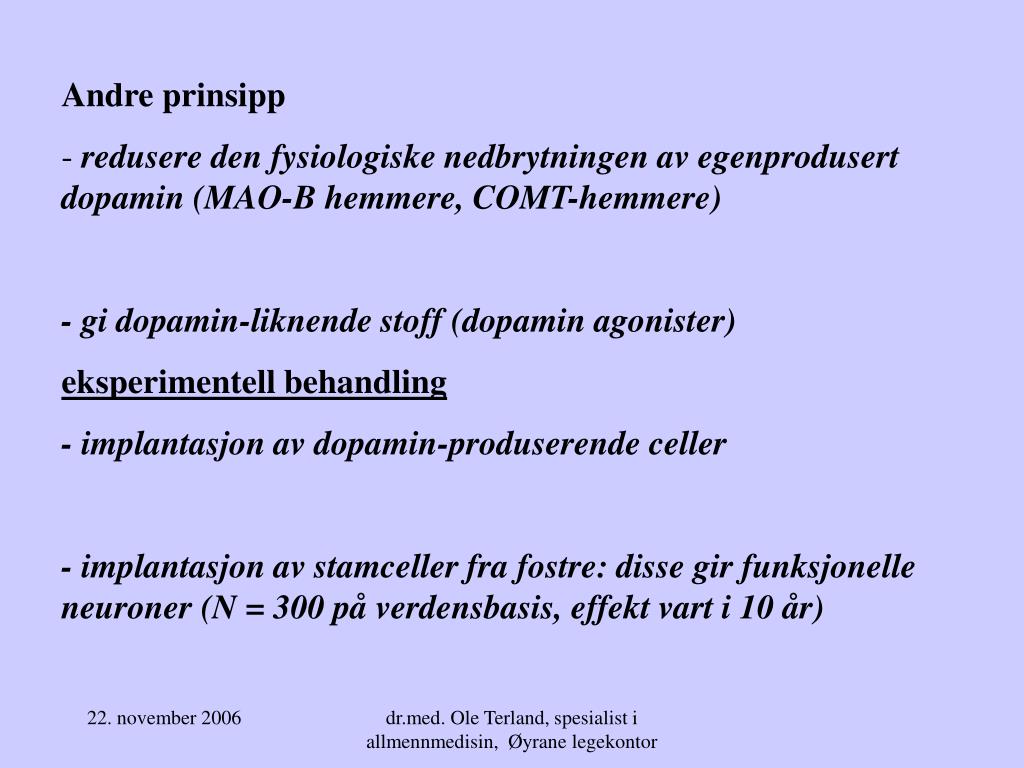 Andre prinsipp

- redusere den fysiologiske nedbrytningen av egenprodusert dopamin (MAO-B hemmere, COMT-hemmere)

- gi dopamin-liknende stoff (dopamin agonister)

eksperimentell behandling

- implantasjon av dopamin-produserende celler

- implantasjon av stamceller fra fostre: disse gir funksjonelle neuroner (N = 300 på verdensbasis, effekt vart i 10 år)

22. november 2006

dr.med. Ole Terland, spesialist i allmennmedisin, Øyrane legekontor